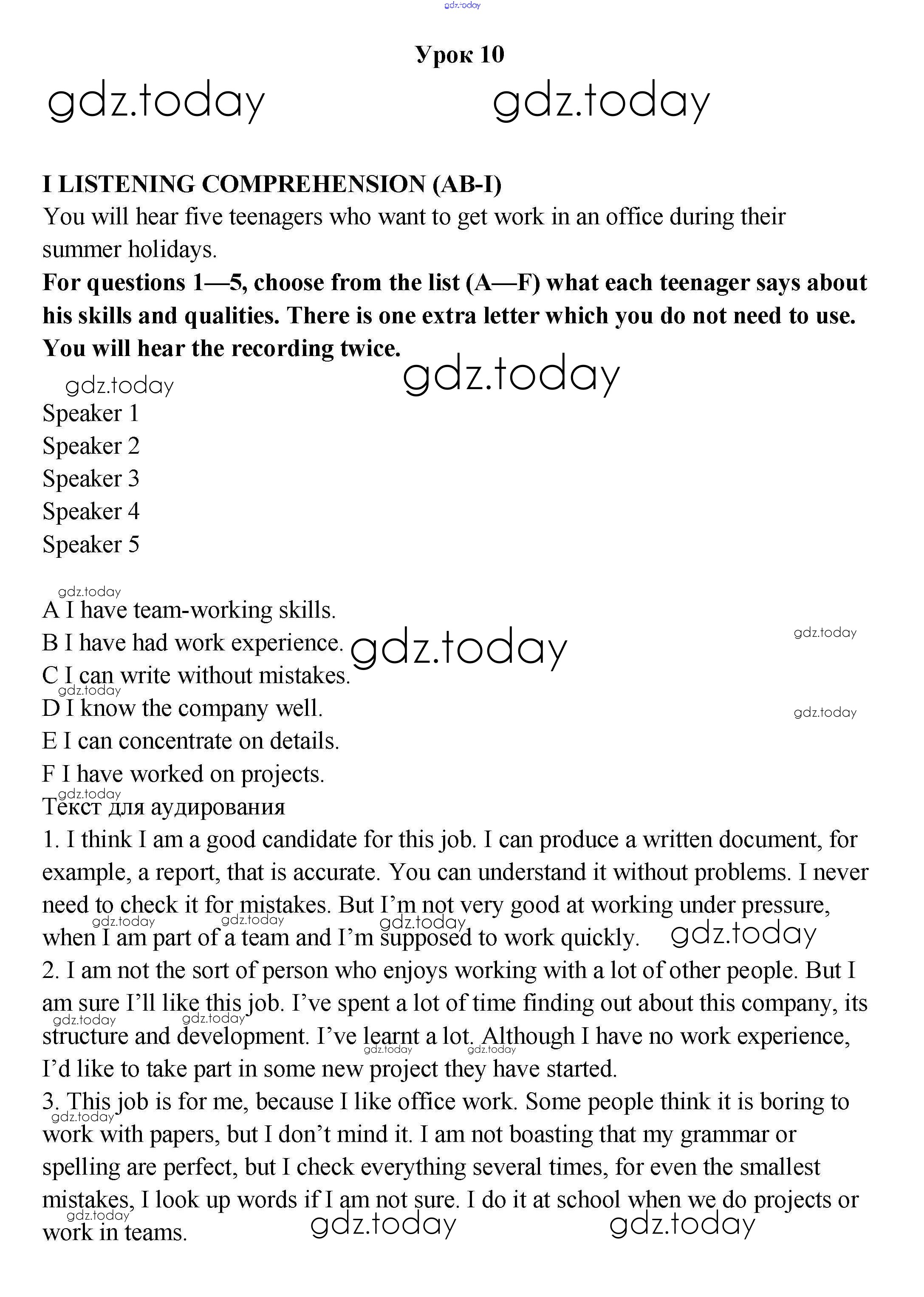 gdz.today

Урок 10

gdz.today gdz.today

I LISTENING COMPREHENSION (AB-I)
You will hear five teenagers who want to get work in an office during their summer holidays.
For questions 1—5, choose from the list (A—F) what each teenager says about his skills and qualities. There is one extra letter which you do not need to use. You will hear the recording twice.

gdz.today gdz.today

Speaker 1
Speaker 2
Speaker 3
Speaker 4
Speaker 5

gdz.today
A I have team-working skills.
B I have had work experience. gdz.today gdz.today
C I can write without mistakes.
gdz.today
D I know the company well. gdz.today
E I can concentrate on details.
F I have worked on projects.
gdz.today
Текст для аудирования
1. I think I am a good candidate for this job. I can produce a written document, for example, a report, that is accurate. You can understand it without problems. I never need to check it for mistakes. But I'm not very good at working under pressure, when I am part of a team and I'm supposed to work quickly. gdz.today gdz.today gdz.today gdz.today
2. I am not the sort of person who enjoys working with a lot of other people. But I am sure I'll like this job. I've spent a lot of time finding out about this company, its structure and development. I've learnt a lot. Although I have no work experience, I'd like to take part in some new project they have started. gdz.today gdz.today gdz.today gdz.today
3. This job is for me, because I like office work. Some people think it is boring to work with papers, but I don't mind it. I am not boasting that my grammar or spelling are perfect, but I check everything several times, for even the smallest mistakes, I look up words if I am not sure. I do it at school when we do projects or work in teams. gdz.today gdz.today gdz.today gdz.today